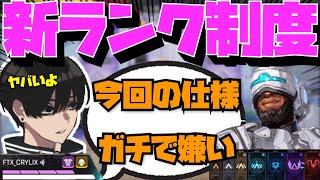 新ランク制度

ヤバいよ

今回の仕様

ガチで嫌い

FTX_CRYLIX